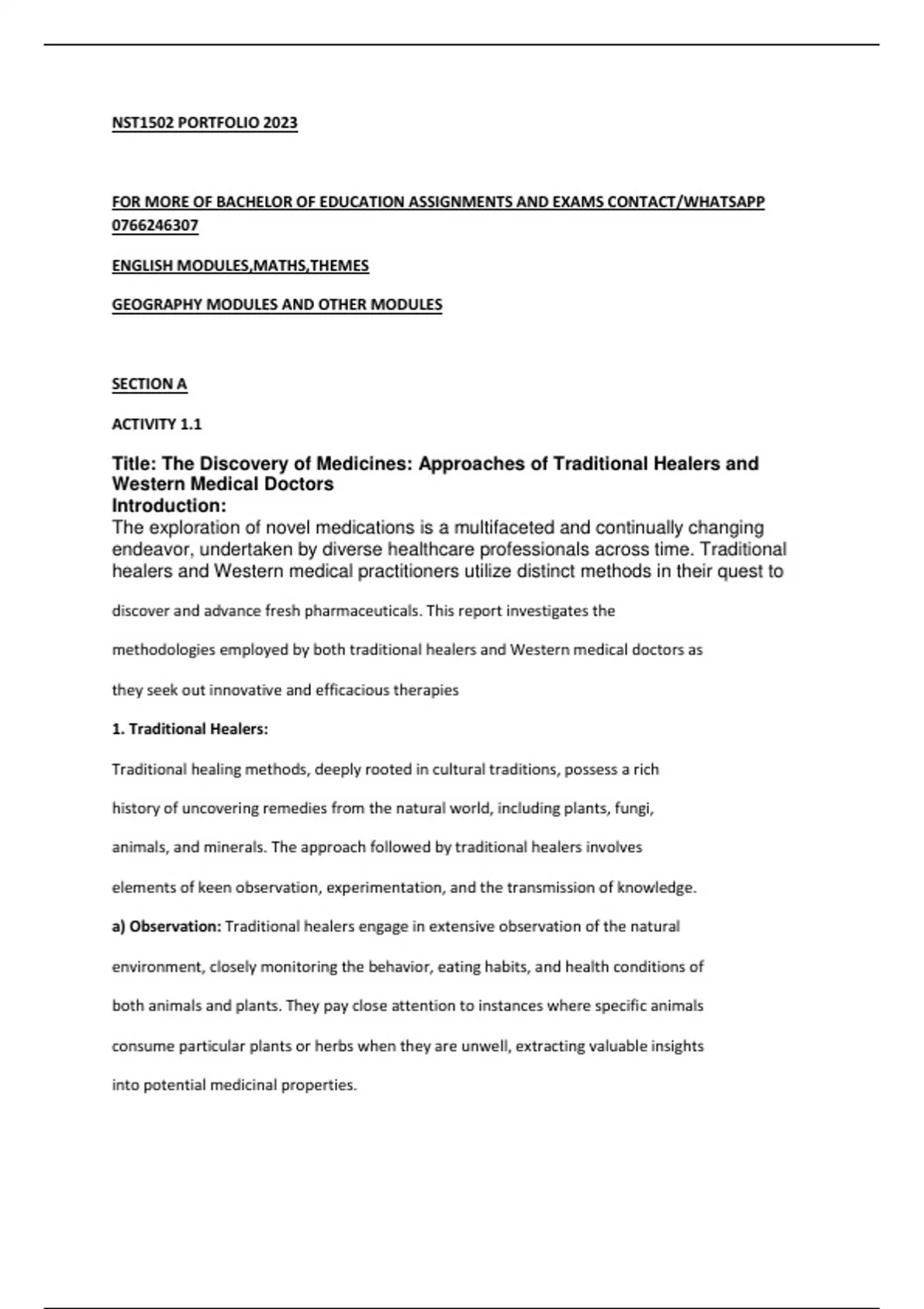 NST1502 PORTFOLIO 2023

FOR MORE OF BACHELOR OF EDUCATION ASSIGNMENTS AND EXAMS CONTACT/WHATSAPP 0766246307

ENGLISH MODULES,MATHS,THEMES

GEOGRAPHY MODULES AND OTHER MODULES

SECTION A

ACTIVITY 1.1

Title: The Discovery of Medicines: Approaches of Traditional Healers and Western Medical Doctors
Introduction:
The exploration of novel medications is a multifaceted and continually changing endeavor, undertaken by diverse healthcare professionals across time. Traditional healers and Western medical practitioners utilize distinct methods in their quest to discover and advance fresh pharmaceuticals. This report investigates the methodologies employed by both traditional healers and Western medical doctors as they seek out innovative and efficacious therapies

1. Traditional Healers:

Traditional healing methods, deeply rooted in cultural traditions, possess a rich history of uncovering remedies from the natural world, including plants, fungi, animals, and minerals. The approach followed by traditional healers involves elements of keen observation, experimentation, and the transmission of knowledge.

a) Observation: Traditional healers engage in extensive observation of the natural environment, closely monitoring the behavior, eating habits, and health conditions of both animals and plants. They pay close attention to instances where specific animals consume particular plants or herbs when they are unwell, extracting valuable insights into potential medicinal properties.